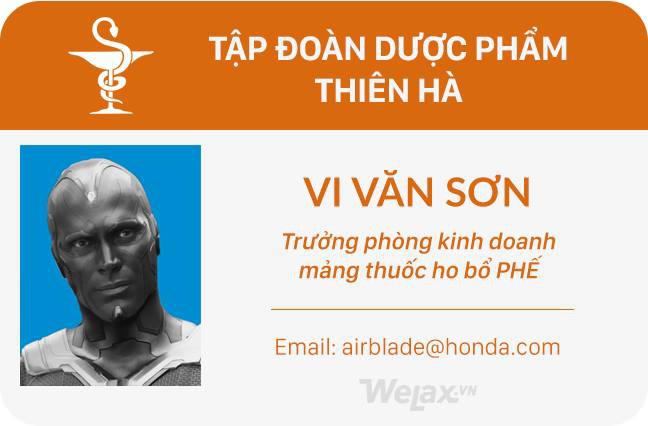 TẬP ĐOÀN DƯỢC PHẨM THIÊN HÀ

VI VĂN SƠN

Trưởng phòng kinh doanh mảng thuốc ho bổ PHẾ

Email: airblade@honda.com

WeLax.VN